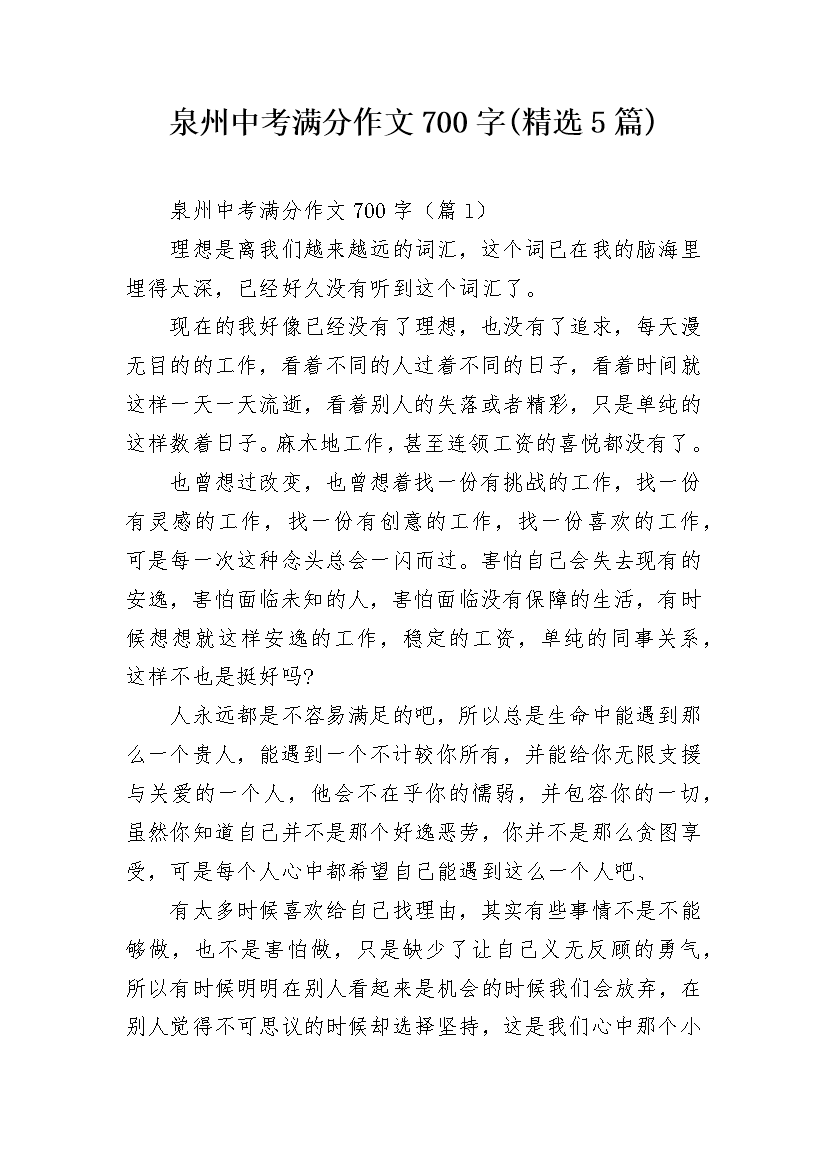 泉州中考满分作文700字(精选5篇)

泉州中考满分作文700字（篇1）

理想是离我们越来越远的词汇，这个词已在我的脑海里埋得太深，已经好久没有听到这个词汇了。

现在的我好像已经没有了理想，也没有了追求，每天漫无目的的工作，看着不同的人过着不同的日子，看着时间就这样一天一天流逝，看着别人的失落或者精彩，只是单纯的这样数着日子。麻木地工作，甚至连领工资的喜悦都没有了。

也曾想过改变，也曾想着找一份有挑战的工作，找一份有灵感的工作，找一份有创意的工作，找一份喜欢的工作，可是每一次这种念头总会一闪而过。害怕自己会失去现有的安逸，害怕面临未知的人，害怕面临没有保障的生活，有时候想想就这样安逸的工作，稳定的工资，单纯的同事关系，这样不也是挺好吗?

人永远都是不容易满足的吧，所以总是生命中能遇到那么一个贵人，能遇到一个不计较你所有，并能给你无限支援与关爱的一个人，他会不在乎你的懦弱，并包容你的一切，虽然你知道自己并不是那个好逸恶劳，你并不是那么贪图享受，可是每个人心中都希望自己能遇到这么一个人吧、

有太多时候喜欢给自己找理由，其实有些事情不是不能够做，也不是害怕做，只是缺少了让自己义无反顾的勇气，所以有时候明明在别人看起来是机会的时候我们会放弃，在别人觉得不可思议的时候却选择坚持，这是我们心中那个小